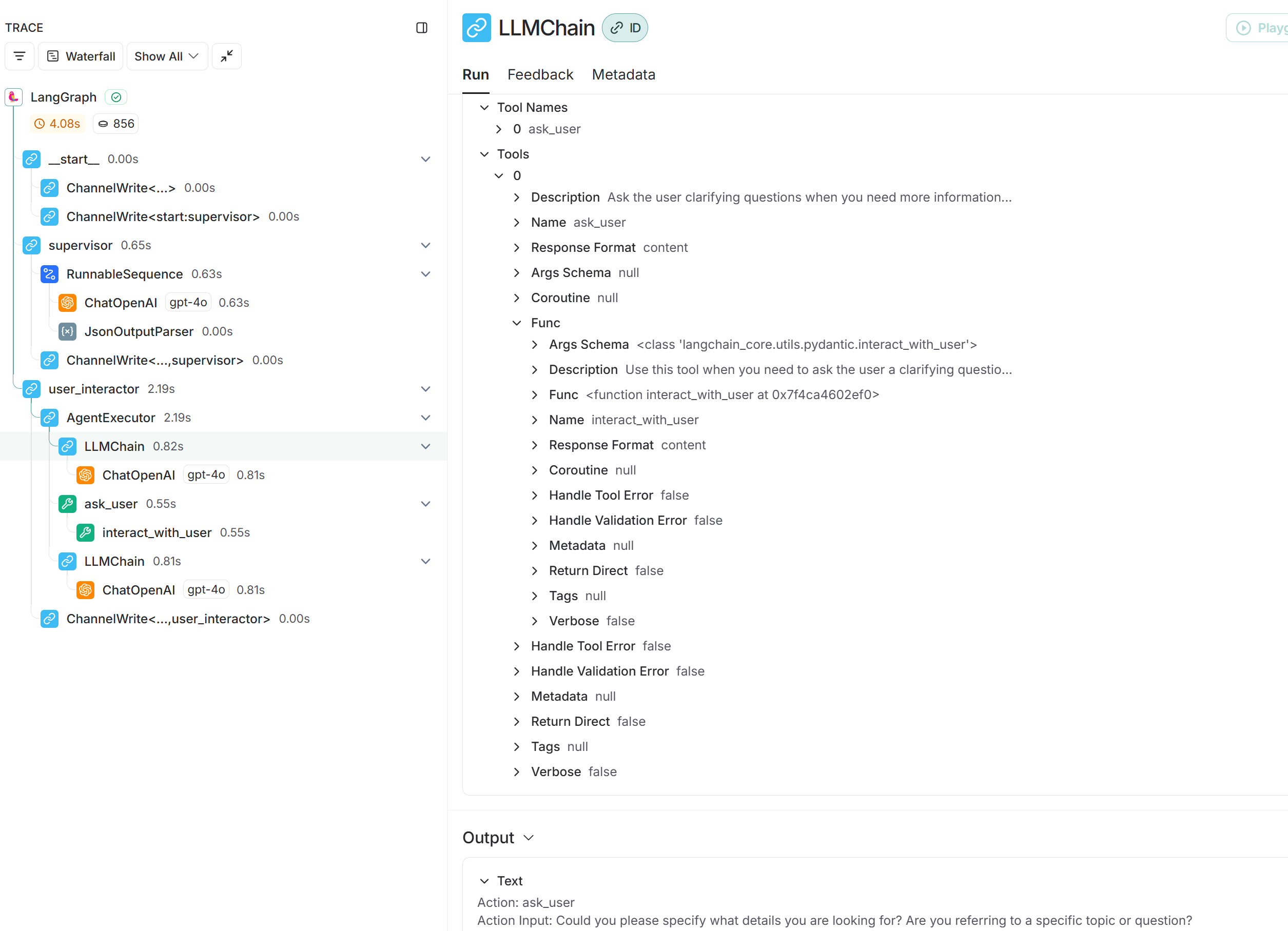 TRACE

Waterfall Show All

LangGraph
4.08s 856

__start__ 0.00s
ChannelWrite<...> 0.00s
ChannelWrite<start:supervisor> 0.00s
supervisor 0.65s
RunnableSequence 0.63s
ChatOpenAI gpt-4o 0.63s
JsonOutputParser 0.00s
ChannelWrite<...,supervisor> 0.00s
user_interactor 2.19s
AgentExecutor 2.19s
LLMChain 0.82s
ChatOpenAI gpt-4o 0.81s
ask_user 0.55s
interact_with_user 0.55s
LLMChain 0.81s
ChatOpenAI gpt-4o 0.81s
ChannelWrite<...,user_interactor> 0.00s

LLMChain ID

Playg

Run Feedback Metadata

Tool Names
0 ask_user
Tools
0
Description Ask the user clarifying questions when you need more information...
Name ask_user
Response Format content
Args Schema null
Coroutine null
Func
Args Schema <class 'langchain_core.utils.pydantic.interact_with_user'>
Description Use this tool when you need to ask the user a clarifying questio...
Func <function interact_with_user at 0x7f4ca4602ef0>
Name interact_with_user
Response Format content
Coroutine null
Handle Tool Error false
Handle Validation Error false
Metadata null
Return Direct false
Tags null
Verbose false
Handle Tool Error false
Handle Validation Error false
Metadata null
Return Direct false
Tags null
Verbose false

Output

Text
Action: ask_user
Action Input: Could you please specify what details you are looking for? Are you referring to a specific topic or question?